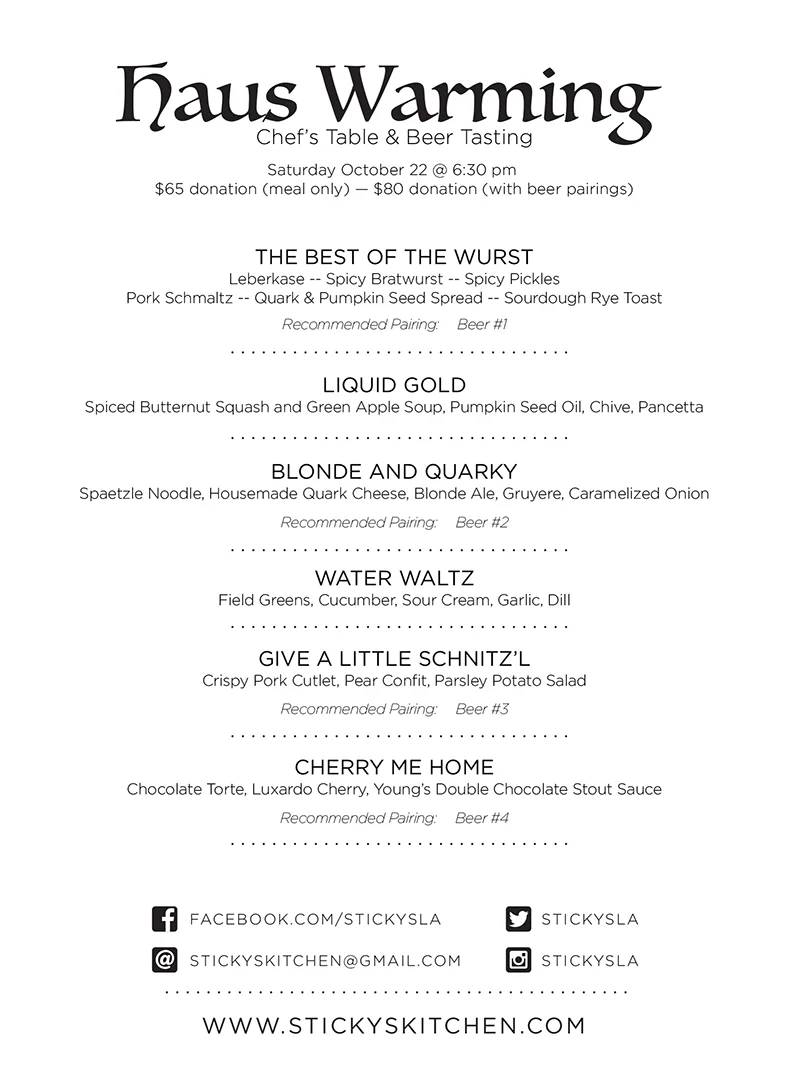 Haus Warming
Chef's Table & Beer Tasting

Saturday October 22 @ 6:30 pm
$65 donation (meal only) — $80 donation (with beer pairings)

THE BEST OF THE WURST
Leberkase -- Spicy Bratwurst -- Spicy Pickles
Pork Schmaltz -- Quark & Pumpkin Seed Spread -- Sourdough Rye Toast

Recommended Pairing: Beer #1

LIQUID GOLD
Spiced Butternut Squash and Green Apple Soup, Pumpkin Seed Oil, Chive, Pancetta

BLONDE AND QUARKY
Spaetzle Noodle, Housemade Quark Cheese, Blonde Ale, Gruyere, Caramelized Onion

Recommended Pairing: Beer #2

WATER WALTZ
Field Greens, Cucumber, Sour Cream, Garlic, Dill

GIVE A LITTLE SCHNITZ'L
Crispy Pork Cutlet, Pear Confit, Parsley Potato Salad

Recommended Pairing: Beer #3

CHERRY ME HOME
Chocolate Torte, Luxardo Cherry, Young's Double Chocolate Stout Sauce

Recommended Pairing: Beer #4

FACEBOOK.COM/STICKYSLA
STICKYSLA
STICKYSKITCHEN@GMAIL.COM
STICKYSLA

WWW.STICKYSKITCHEN.COM